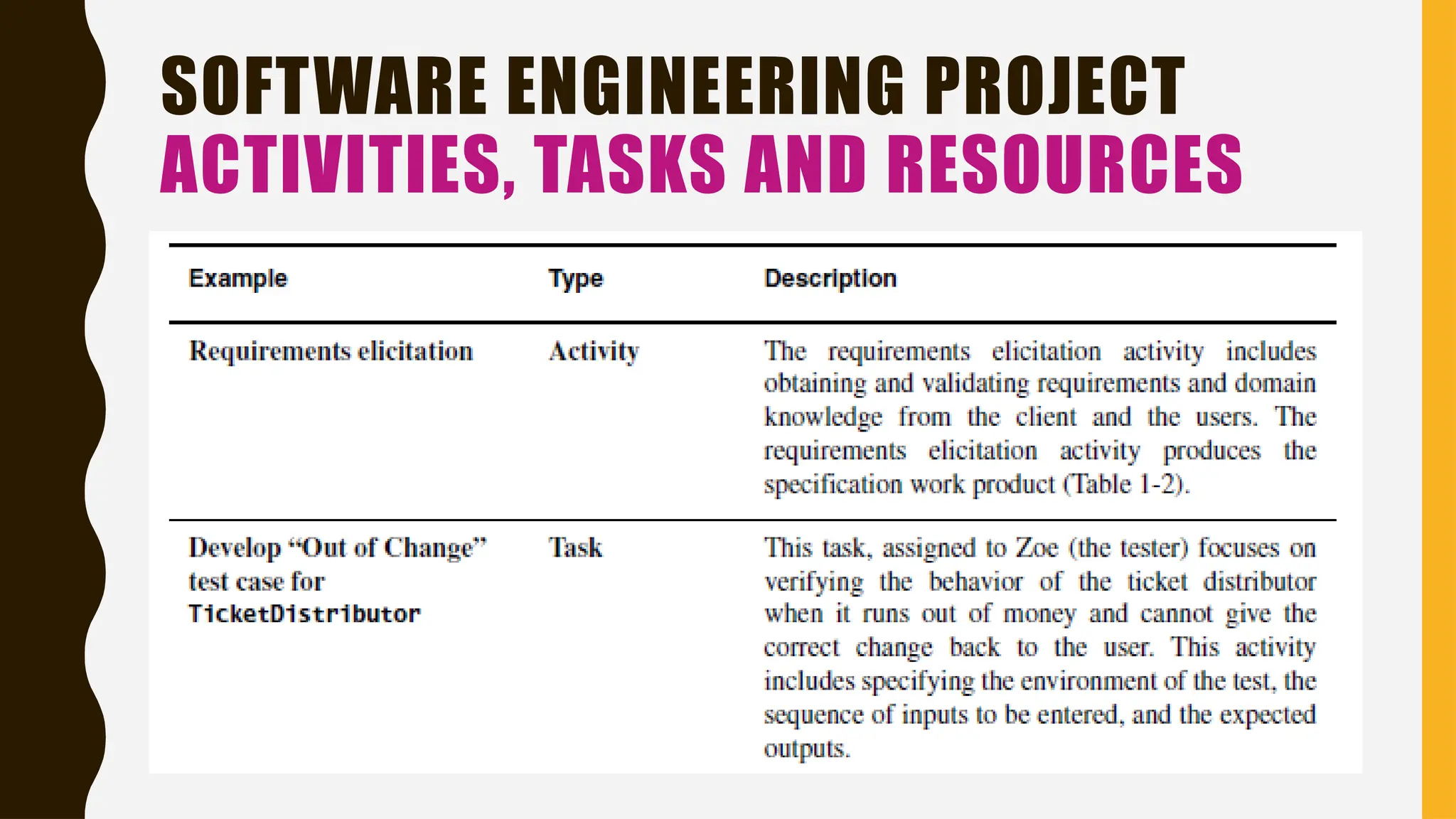 SOFTWARE ENGINEERING PROJECT
ACTIVITIES, TASKS AND RESOURCES

| Example | Type | Description |
|---|---|---|
| Requirements elicitation | Activity | The requirements elicitation activity includes obtaining and validating requirements and domain knowledge from the client and the users. The requirements elicitation activity produces the specification work product (Table 1-2). |
| Develop “Out of Change” test case for TicketDistributor | Task | This task, assigned to Zoe (the tester) focuses on verifying the behavior of the ticket distributor when it runs out of money and cannot give the correct change back to the user. This activity includes specifying the environment of the test, the sequence of inputs to be entered, and the expected outputs. |